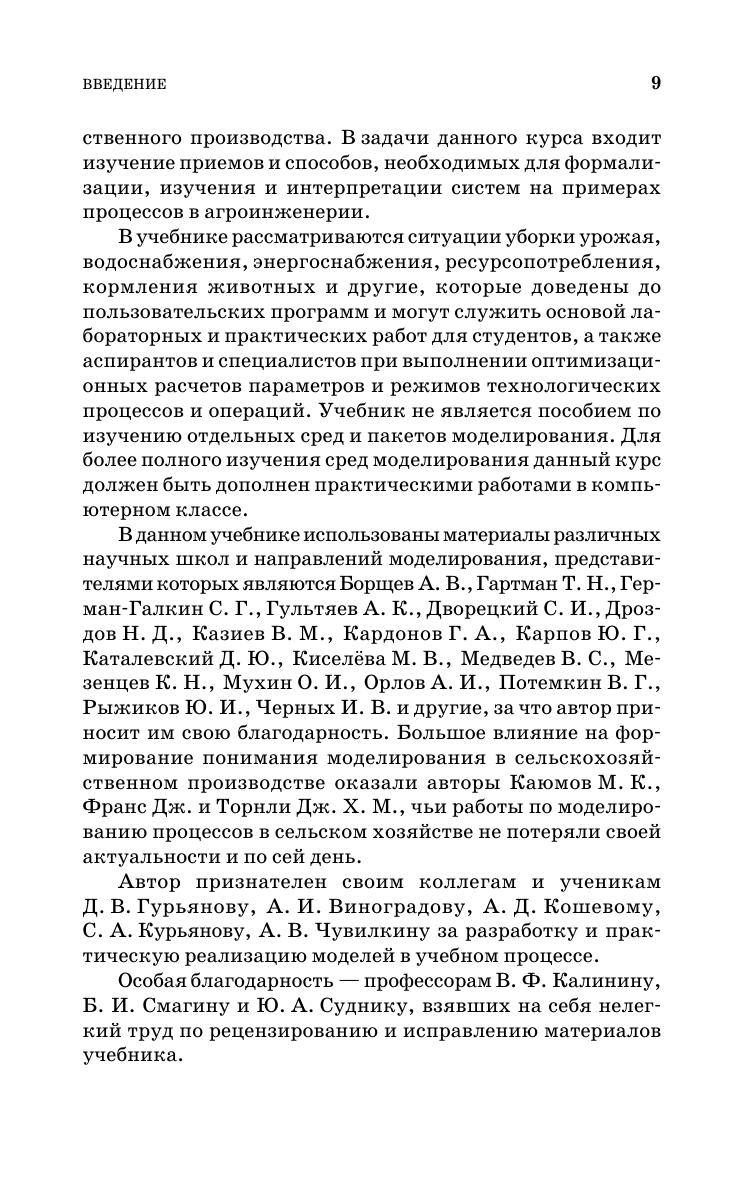 ВВЕДЕНИЕ 9

ственного производства. В задачи данного курса входит изучение приемов и способов, необходимых для формализации, изучения и интерпретации систем на примерах процессов в агроинженерии.

В учебнике рассматриваются ситуации уборки урожая, водоснабжения, энергоснабжения, ресурсопотребления, кормления животных и другие, которые доведены до пользовательских программ и могут служить основой лабораторных и практических работ для студентов, а также аспирантов и специалистов при выполнении оптимизационных расчетов параметров и режимов технологических процессов и операций. Учебник не является пособием по изучению отдельных сред и пакетов моделирования. Для более полного изучения сред моделирования данный курс должен быть дополнен практическими работами в компьютерном классе.

В данном учебнике использованы материалы различных научных школ и направлений моделирования, представителями которых являются Борщев А. В., Гартман Т. Н., Герман-Галкин С. Г., Гультяев А. К., Дворецкий С. И., Дроздов Н. Д., Казиев В. М., Кардонов Г. А., Карпов Ю. Г., Каталевский Д. Ю., Киселёва М. В., Медведев В. С., Мезенцев К. Н., Мухин О. И., Орлов А. И., Потемкин В. Г., Рыжиков Ю. И., Черных И. В. и другие, за что автор приносит им свою благодарность. Большое влияние на формирование понимания моделирования в сельскохозяйственном производстве оказали авторы Каюмов М. К., Франс Дж. и Торнли Дж. Х. М., чьи работы по моделированию процессов в сельском хозяйстве не потеряли своей актуальности и по сей день.

Автор признателен своим коллегам и ученикам Д. В. Гурьянову, А. И. Виноградову, А. Д. Кошевому, С. А. Курьянову, А. В. Чувилкину за разработку и практическую реализацию моделей в учебном процессе.

Особая благодарность — профессорам В. Ф. Калинину, Б. И. Смагину и Ю. А. Суднику, взявших на себя нелегкий труд по рецензированию и исправлению материалов учебника.